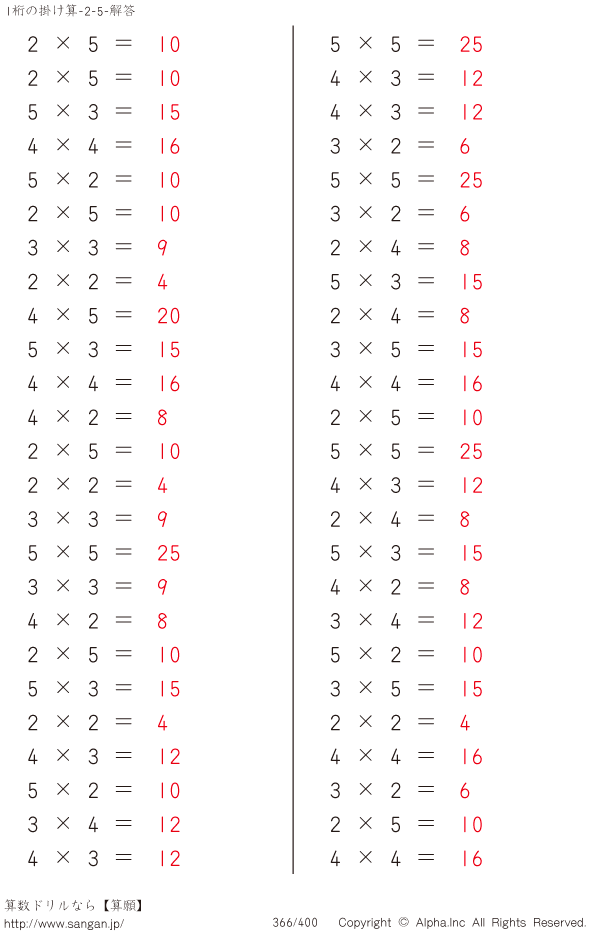 1桁の掛け算-2-5-解答

$2 \times 5 = 10$
$2 \times 5 = 10$
$5 \times 3 = 15$
$4 \times 4 = 16$
$5 \times 2 = 10$
$2 \times 5 = 10$
$3 \times 3 = 9$
$2 \times 2 = 4$
$4 \times 5 = 20$
$5 \times 3 = 15$
$4 \times 4 = 16$
$4 \times 2 = 8$
$2 \times 5 = 10$
$2 \times 2 = 4$
$3 \times 3 = 9$
$5 \times 5 = 25$
$3 \times 3 = 9$
$4 \times 2 = 8$
$2 \times 5 = 10$
$5 \times 3 = 15$
$2 \times 2 = 4$
$4 \times 3 = 12$
$5 \times 2 = 10$
$3 \times 4 = 12$
$4 \times 3 = 12$

$5 \times 5 = 25$
$4 \times 3 = 12$
$4 \times 3 = 12$
$3 \times 2 = 6$
$5 \times 5 = 25$
$3 \times 2 = 6$
$2 \times 4 = 8$
$5 \times 3 = 15$
$2 \times 4 = 8$
$3 \times 5 = 15$
$4 \times 4 = 16$
$2 \times 5 = 10$
$5 \times 5 = 25$
$4 \times 3 = 12$
$2 \times 4 = 8$
$5 \times 3 = 15$
$4 \times 2 = 8$
$3 \times 4 = 12$
$5 \times 2 = 10$
$3 \times 5 = 15$
$2 \times 2 = 4$
$4 \times 4 = 16$
$3 \times 2 = 6$
$2 \times 5 = 10$
$4 \times 4 = 16$

算数ドリルなら【算願】
http://www.sangan.jp/ 366/400 Copyright © Alpha.Inc All Rights Reserved.